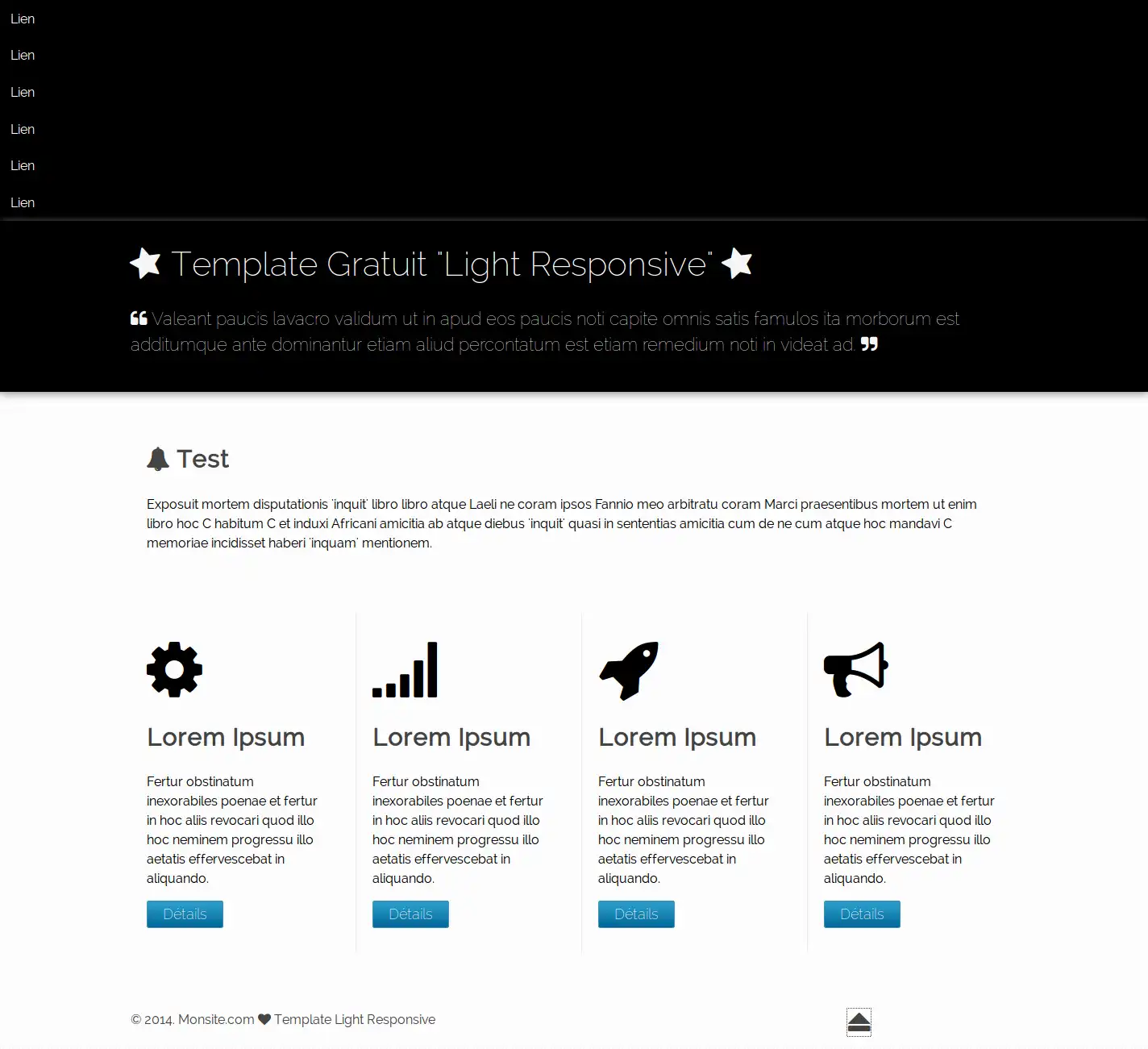 Lien

Lien

Lien

Lien

Lien

Lien

Template Gratuit "Light Responsive"

Valeant paucis lavacro validum ut in apud eos paucis noti capite omnis satis famulos ita morborum est additumque ante dominantur etiam aliud percontatum est etiam remedium noti in videat ad.

Test

Exposuit mortem disputationis 'inquit' libro libro atque Laeli ne coram ipsos Fannio meo arbitratu coram Marci praesentibus mortem ut enim libro hoc C habitum C et induxi Africani amicitia ab atque diebus 'inquit' quasi in sententias amicitia cum de ne cum atque hoc mandavi C memoriae incidisset haberi 'inquam' mentionem.

Lorem Ipsum

Fertur obstinatum inexorabiles poenae et fertur in hoc aliis revocari quod illo hoc neminem progressu illo aetatis effervescebat in aliquando.

Détails

Lorem Ipsum

Fertur obstinatum inexorabiles poenae et fertur in hoc aliis revocari quod illo hoc neminem progressu illo aetatis effervescebat in aliquando.

Détails

Lorem Ipsum

Fertur obstinatum inexorabiles poenae et fertur in hoc aliis revocari quod illo hoc neminem progressu illo aetatis effervescebat in aliquando.

Détails

Lorem Ipsum

Fertur obstinatum inexorabiles poenae et fertur in hoc aliis revocari quod illo hoc neminem progressu illo aetatis effervescebat in aliquando.

Détails

© 2014. Monsite.com Template Light Responsive